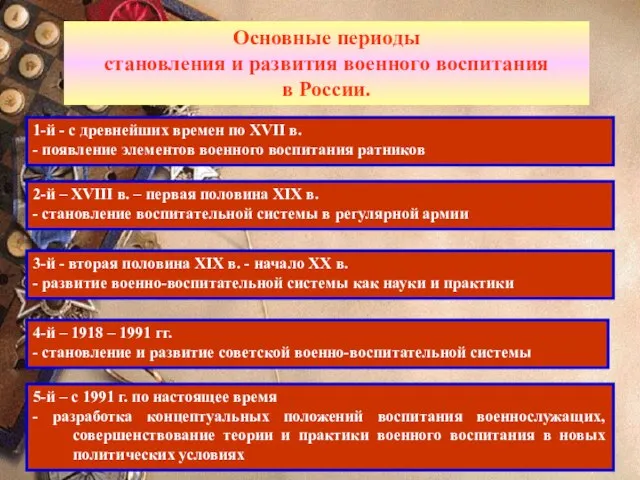 Основные периоды
становления и развития военного воспитания
в России.

1-й - с древнейших времен по XVII в.
- появление элементов военного воспитания ратников

2-й – XVIII в. – первая половина XIX в.
- становление воспитательной системы в регулярной армии

3-й - вторая половина XIX в. - начало XX в.
- развитие военно-воспитательной системы как науки и практики

4-й – 1918 – 1991 гг.
- становление и развитие советской военно-воспитательной системы

5-й – с 1991 г. по настоящее время
- разработка концептуальных положений воспитания военнослужащих, совершенствование теории и практики военного воспитания в новых политических условиях